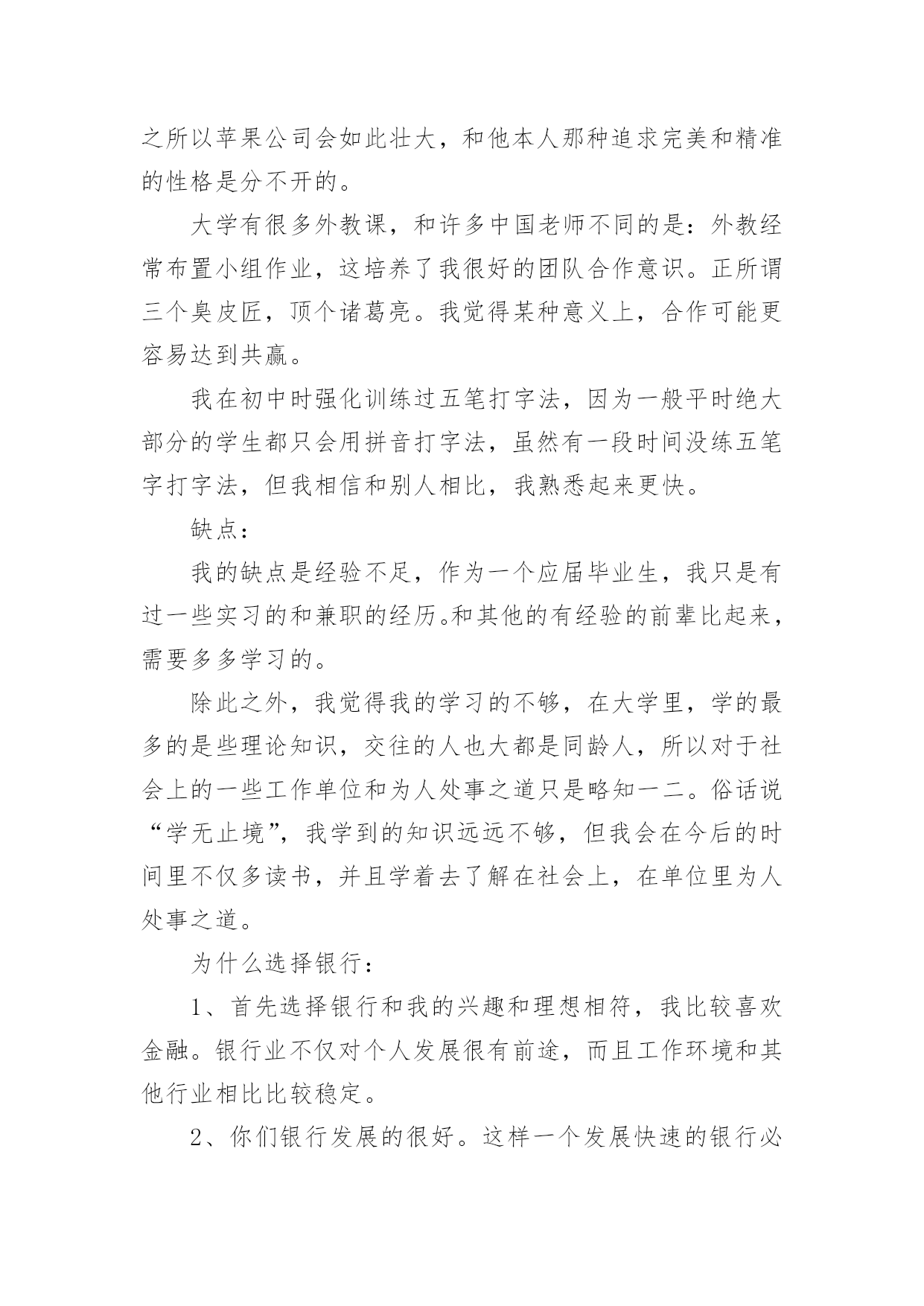 之所以苹果公司会如此壮大，和他本人那种追求完美和精准的性格是分不开的。

大学有很多外教课，和许多中国老师不同的是：外教经常布置小组作业，这培养了我很好的团队合作意识。正所谓三个臭皮匠，顶个诸葛亮。我觉得某种意义上，合作可能更容易达到共赢。

我在初中时强化训练过五笔打字法，因为一般平时绝大部分的学生都只会用拼音打字法，虽然有一段时间没练五笔字打字法，但我相信和别人相比，我熟悉起来更快。

缺点：

我的缺点是经验不足，作为一个应届毕业生，我只是有过一些实习的和兼职的经历。和其他的有经验的前辈比起来，需要多多学习的。

除此之外，我觉得我的学习的不够，在大学里，学的最多的是些理论知识，交往的人也大都是同龄人，所以对于社会上的一些工作单位和为人处事之道只是略知一二。俗话说“学无止境”，我学到的知识远远不够，但我会在今后的时间里不仅多读书，并且学着去了解在社会上，在单位里为人处事之道。

为什么选择银行：

1、首先选择银行和我的兴趣和理想相符，我比较喜欢金融。银行业不仅对个人发展很有前途，而且工作环境和其他行业相比比较稳定。

2、你们银行发展的很好。这样一个发展快速的银行必